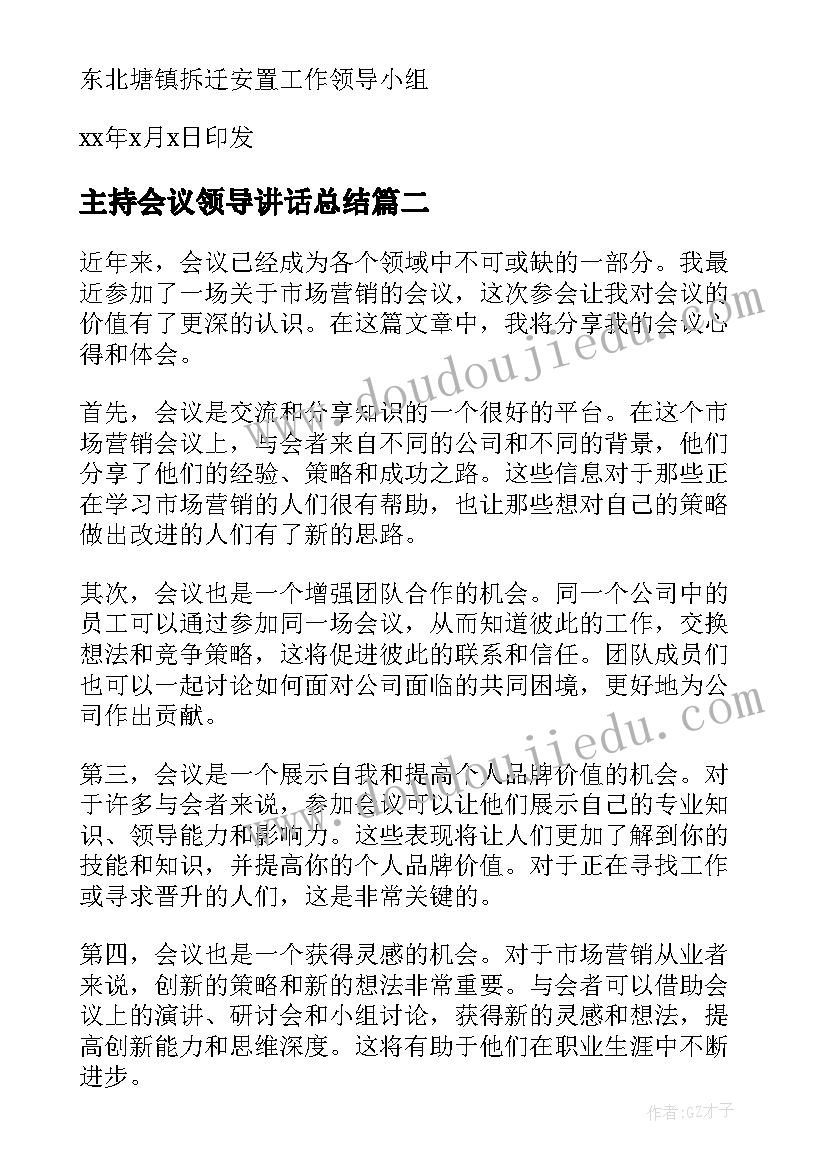 东北塘镇拆迁安置工作领导小组

xx年x月x日印发

主持会议领导讲话总结篇二

近年来，会议已经成为各个领域中不可或缺的一部分。我最近参加了一场关于市场营销的会议，这次参会让我对会议的价值有了更深的认识。在这篇文章中，我将分享我的会议心得和体会。

首先，会议是交流和分享知识的一个很好的平台。在这个市场营销会议上，与会者来自不同的公司和不同的背景，他们分享了他们的经验、策略和成功之路。这些信息对于那些正在学习市场营销的人们很有帮助，也让那些想对自己的策略做出改进的人们有了新的思路。

其次，会议也是一个增强团队合作的机会。同一个公司中的员工可以通过参加同一场会议，从而知道彼此的工作，交换想法和竞争策略，这将促进彼此的联系和信任。团队成员们也可以一起讨论如何面对公司面临的共同困境，更好地为公司作出贡献。

第三，会议是一个展示自我和提高个人品牌价值的机会。对于许多与会者来说，参加会议可以让他们展示自己的专业知识、领导能力和影响力。这些表现将让人们更加了解到你的技能和知识，并提高你的个人品牌价值。对于正在寻找工作或寻求晋升的人们，这是非常关键的。

第四，会议也是一个获得灵感的机会。对于市场营销从业者来说，创新的策略和新的想法非常重要。与会者可以借助会议上的演讲、研讨会和小组讨论，获得新的灵感和想法，提高创新能力和思维深度。这将有助于他们在职业生涯中不断进步。

www.doudoujiedu.com

www.doudoujiedu.com

作者:GZ才子